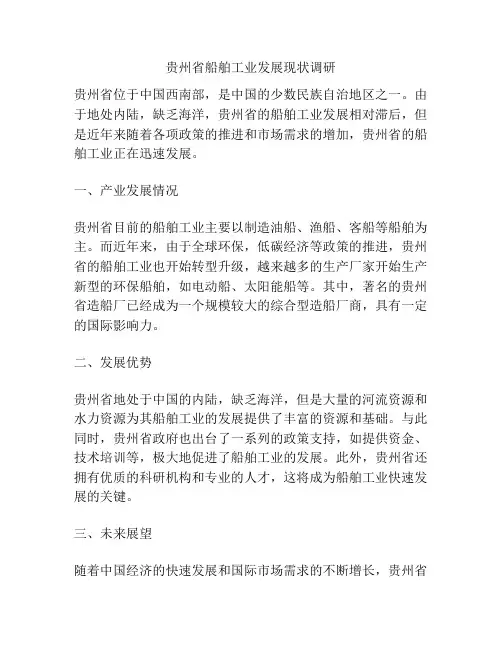 贵州省船舶工业发展现状调研

贵州省位于中国西南部，是中国的少数民族自治地区之一。由于地处内陆，缺乏海洋，贵州省的船舶工业发展相对滞后，但是近年来随着各项政策的推进和市场需求的增加，贵州省的船舶工业正在迅速发展。

一、产业发展情况

贵州省目前的船舶工业主要以制造油船、渔船、客船等船舶为主。而近年来，由于全球环保，低碳经济等政策的推进，贵州省的船舶工业也开始转型升级，越来越多的生产厂家开始生产新型的环保船舶，如电动船、太阳能船等。其中，著名的贵州省造船厂已经成为一个规模较大的综合型造船厂商，具有一定的国际影响力。

二、发展优势

贵州省地处于中国的内陆，缺乏海洋，但是大量的河流资源和水力资源为其船舶工业的发展提供了丰富的资源和基础。与此同时，贵州省政府也出台了一系列的政策支持，如提供资金、技术培训等，极大地促进了船舶工业的发展。此外，贵州省还拥有优质的科研机构和专业的人才，这将成为船舶工业快速发展的关键。

三、未来展望

随着中国经济的快速发展和国际市场需求的不断增长，贵州省